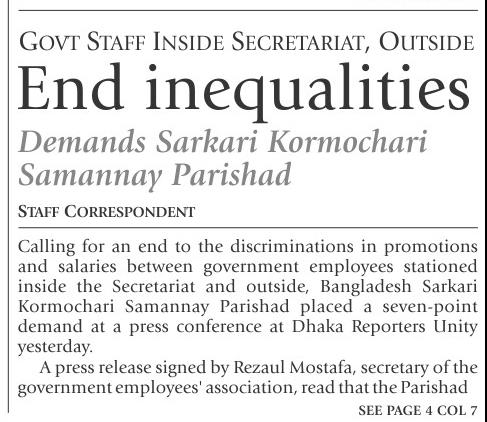 GOVT STAFF INSIDE SECRETARIAT, OUTSIDE

End inequalities

Demands Sarkari Kormochari Samannay Parishad

STAFF CORRESPONDENT

Calling for an end to the discriminations in promotions and salaries between government employees stationed inside the Secretariat and outside, Bangladesh Sarkari Kormochari Samannay Parishad placed a seven-point demand at a press conference at Dhaka Reporters Unity yesterday.

A press release signed by Rezaul Mostafa, secretary of the government employees' association, read that the Parishad

SEE PAGE 4 COL 7